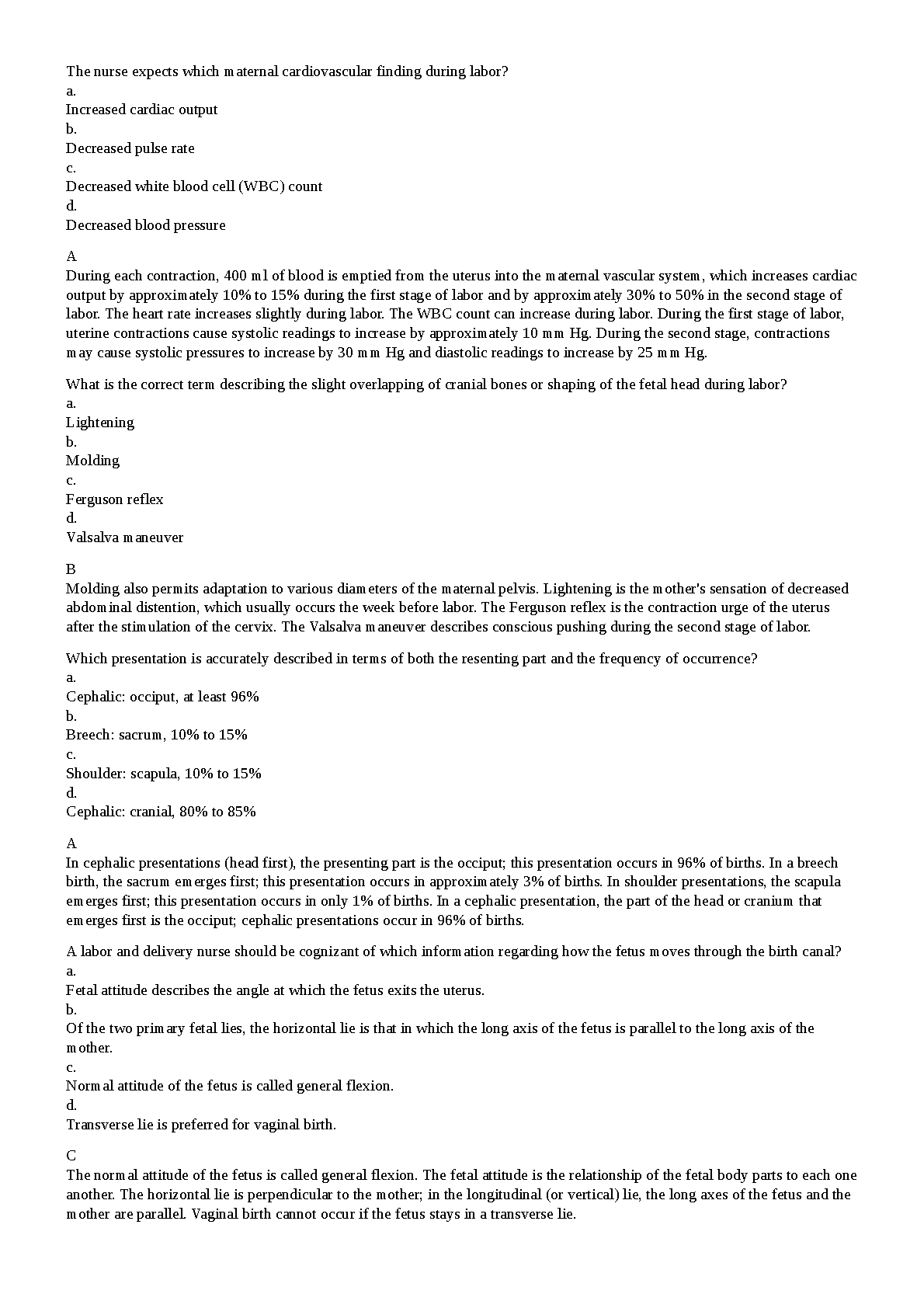 The nurse expects which maternal cardiovascular finding during labor?
a.
Increased cardiac output
b.
Decreased pulse rate
c.
Decreased white blood cell (WBC) count
d.
Decreased blood pressure

A
During each contraction, 400 ml of blood is emptied from the uterus into the maternal vascular system, which increases cardiac output by approximately 10% to 15% during the first stage of labor and by approximately 30% to 50% in the second stage of labor. The heart rate increases slightly during labor. The WBC count can increase during labor. During the first stage of labor, uterine contractions cause systolic readings to increase by approximately 10 mm Hg. During the second stage, contractions may cause systolic pressures to increase by 30 mm Hg and diastolic readings to increase by 25 mm Hg.

What is the correct term describing the slight overlapping of cranial bones or shaping of the fetal head during labor?
a.
Lightening
b.
Molding
c.
Ferguson reflex
d.
Valsalva maneuver

B
Molding also permits adaptation to various diameters of the maternal pelvis. Lightening is the mother's sensation of decreased abdominal distention, which usually occurs the week before labor. The Ferguson reflex is the contraction urge of the uterus after the stimulation of the cervix. The Valsalva maneuver describes conscious pushing during the second stage of labor.

Which presentation is accurately described in terms of both the resenting part and the frequency of occurrence?
a.
Cephalic: occiput, at least 96%
b.
Breech: sacrum, 10% to 15%
c.
Shoulder: scapula, 10% to 15%
d.
Cephalic: cranial, 80% to 85%

A
In cephalic presentations (head first), the presenting part is the occiput; this presentation occurs in 96% of births. In a breech birth, the sacrum emerges first; this presentation occurs in approximately 3% of births. In shoulder presentations, the scapula emerges first; this presentation occurs in only 1% of births. In a cephalic presentation, the part of the head or cranium that emerges first is the occiput; cephalic presentations occur in 96% of births.

A labor and delivery nurse should be cognizant of which information regarding how the fetus moves through the birth canal?
a.
Fetal attitude describes the angle at which the fetus exits the uterus.
b.
Of the two primary fetal lies, the horizontal lie is that in which the long axis of the fetus is parallel to the long axis of the mother.
c.
Normal attitude of the fetus is called general flexion.
d.
Transverse lie is preferred for vaginal birth.

C
The normal attitude of the fetus is called general flexion. The fetal attitude is the relationship of the fetal body parts to each one another. The horizontal lie is perpendicular to the mother; in the longitudinal (or vertical) lie, the long axes of the fetus and the mother are parallel. Vaginal birth cannot occur if the fetus stays in a transverse lie.